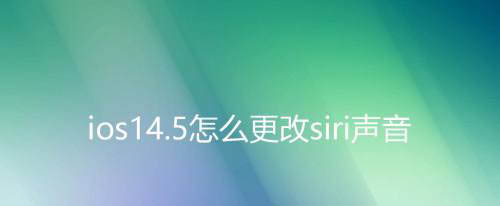 ios14.5怎么更改siri声音